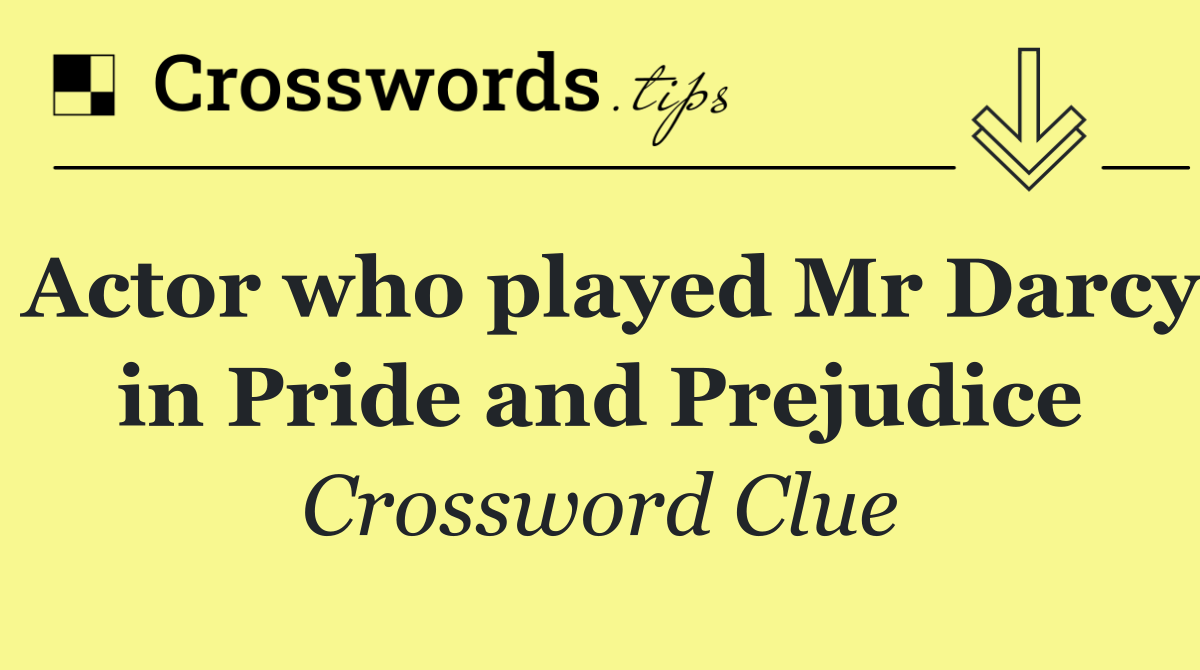 Crosswords.tips

Actor who played Mr Darcy in Pride and Prejudice

Crossword Clue